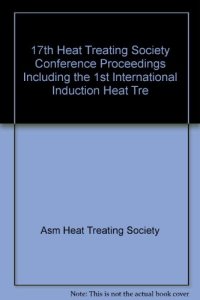 17th Heat Treating Society Conference Proceedings Including the 1st International Induction Heat Tre

Asm Heat Treating Society

Note: This is not the actual book cover